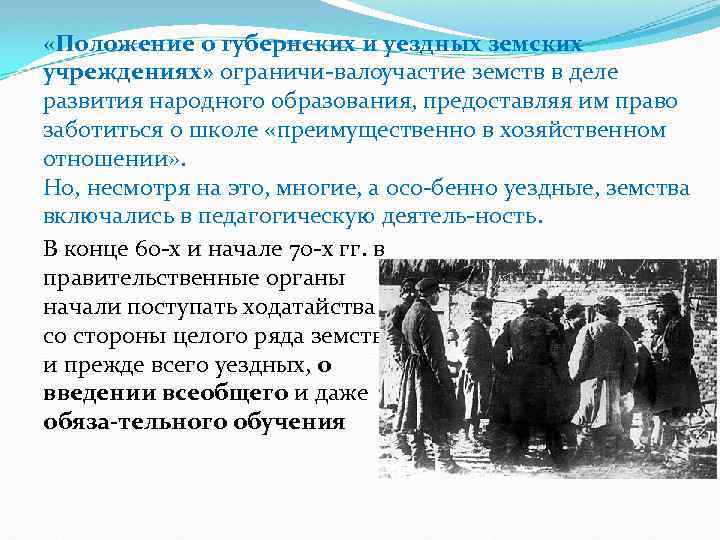 «Положение о губернских и уездных земских учреждениях» ограничи-валоучастие земств в деле развития народного образования, предоставляя им право заботиться о школе «преимущественно в хозяйственном отношении».
Но, несмотря на это, многие, а осо-бенно уездные, земства включались в педагогическую деятель-ность.

В конце 60-х и начале 70-х гг. в правительственные органы начали поступать ходатайства со стороны целого ряда земств и прежде всего уездных, о введении всеобщего и даже обяза-тельного обучения